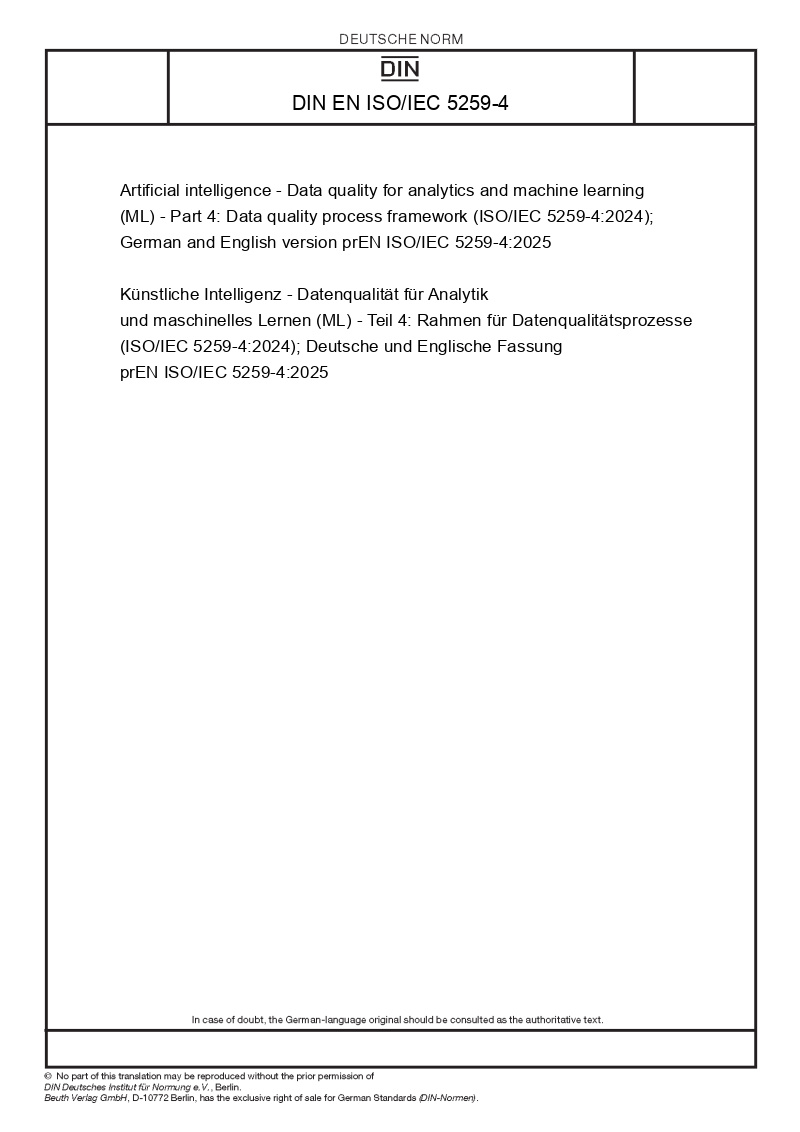 DEUTSCHE NORM

DIN

DIN EN ISO/IEC 5259-4

Artificial intelligence - Data quality for analytics and machine learning (ML) - Part 4: Data quality process framework (ISO/IEC 5259-4:2024); German and English version prEN ISO/IEC 5259-4:2025

Künstliche Intelligenz - Datenqualität für Analytik und maschinelles Lernen (ML) - Teil 4: Rahmen für Datenqualitätsprozesse (ISO/IEC 5259-4:2024); Deutsche und Englische Fassung prEN ISO/IEC 5259-4:2025

In case of doubt, the German-language original should be consulted as the authoritative text.

© No part of this translation may be reproduced without the prior permission of DIN Deutsches Institut für Normung e.V., Berlin.
Beuth Verlag GmbH, D-10772 Berlin, has the exclusive right of sale for German Standards (DIN-Normen).